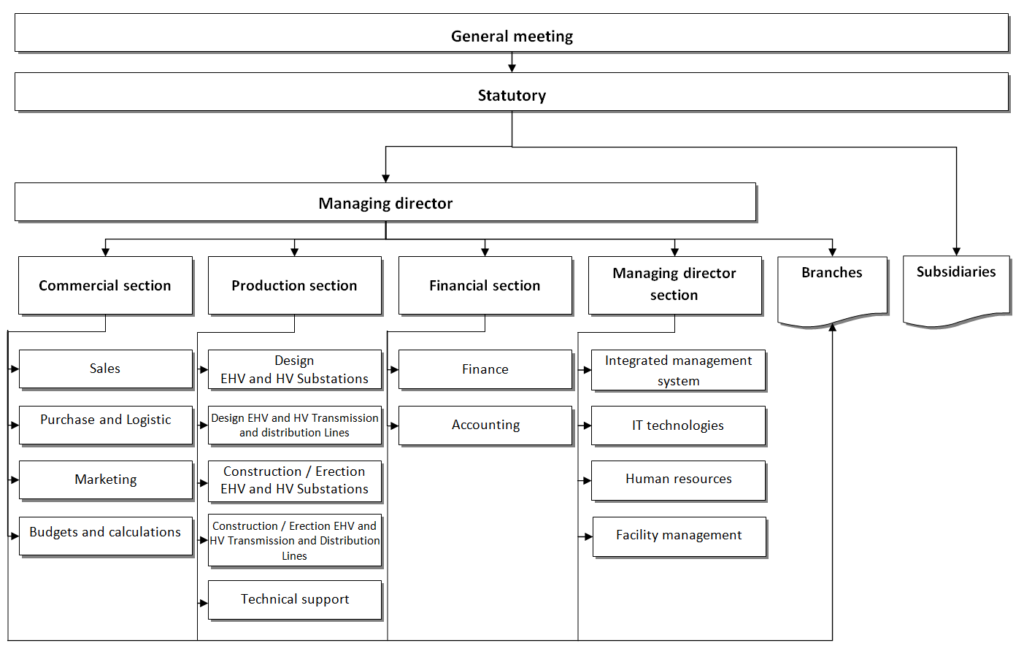 General meeting

Statutory

Managing director

Commercial section

Sales

Purchase and Logistic

Marketing

Budgets and calculations

Production section

Design EHV and HV Substations

Design EHV and HV Transmission and distribution Lines

Construction / Erection EHV and HV Substations

Construction / Erection EHV and HV Transmission and Distribution Lines

Technical support

Financial section

Finance

Accounting

Managing director section

Integrated management system

IT technologies

Human resources

Facility management

Branches

Subsidiaries